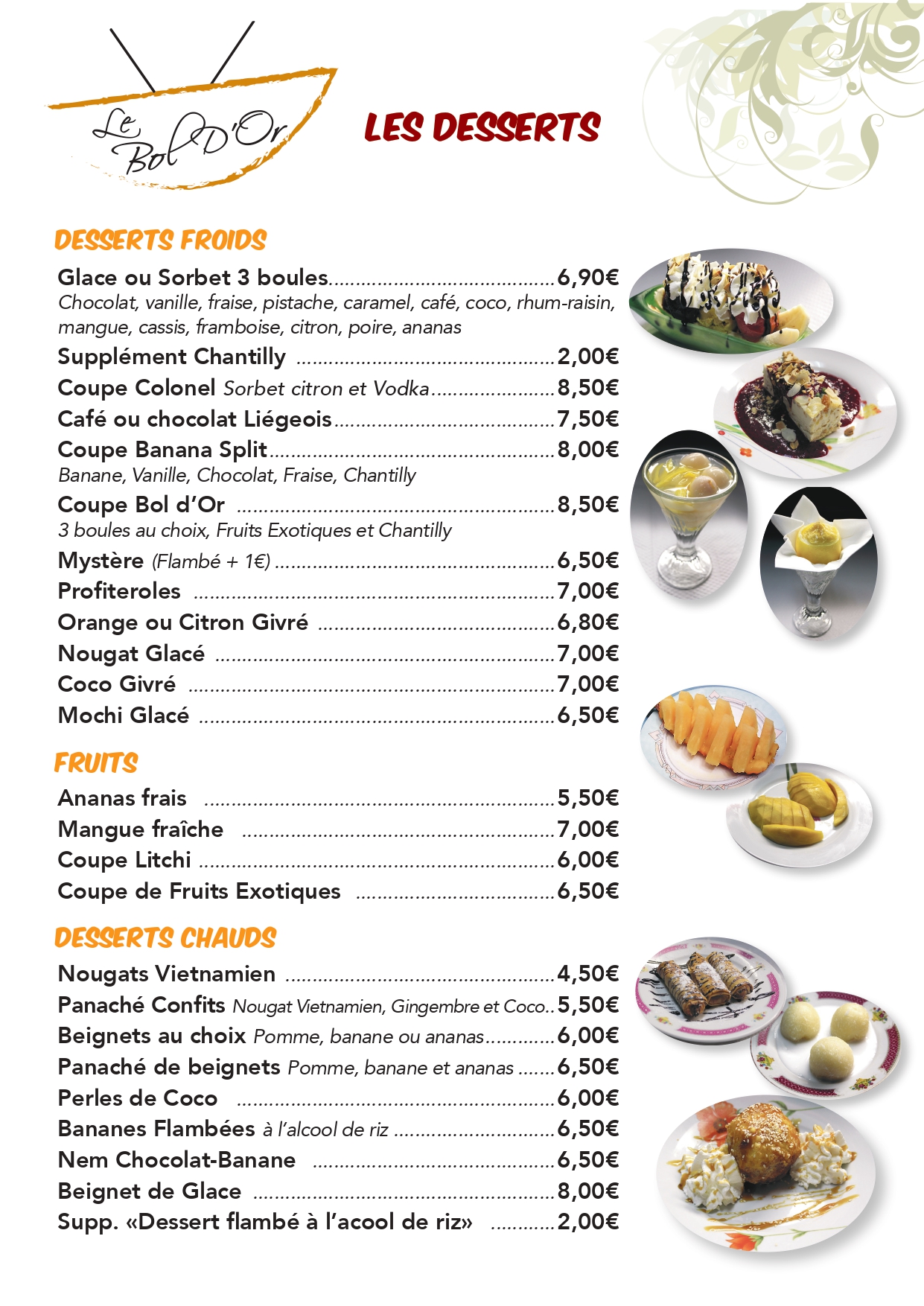 Le Bol D'Or

LES DESSERTS

DESSERTS FROIDS

Glace ou Sorbet 3 boules 6,90€
Chocolat, vanille, fraise, pistache, caramel, café, coco, rhum-raisin, mangue, cassis, framboise, citron, poire, ananas

Supplément Chantilly 2,00€

Coupe Colonel Sorbet citron et Vodka 8,50€

Café ou chocolat Liégeois 7,50€

Coupe Banana Split 8,00€
Banane, Vanille, Chocolat, Fraise, Chantilly

Coupe Bol d'Or 8,50€
3 boules au choix, Fruits Exotiques et Chantilly

Mystère (Flambé + 1€) 6,50€

Profiteroles 7,00€

Orange ou Citron Givré 6,80€

Nougat Glacé 7,00€

Coco Givré 7,00€

Mochi Glacé 6,50€

FRUITS

Ananas frais 5,50€

Mangue fraîche 7,00€

Coupe Litchi 6,00€

Coupe de Fruits Exotiques 6,50€

DESSERTS CHAUDS

Nougats Vietnamien 4,50€

Panaché Confits Nougat Vietnamien, Gingembre et Coco 5,50€

Beignets au choix Pomme, banane ou ananas 6,00€

Panaché de beignets Pomme, banane et ananas 6,50€

Perles de Coco 6,00€

Bananes Flambées à l'alcool de riz 6,50€

Nem Chocolat-Banane 6,50€

Beignet de Glace 8,00€

Supp. «Dessert flambé à l'acool de riz» 2,00€